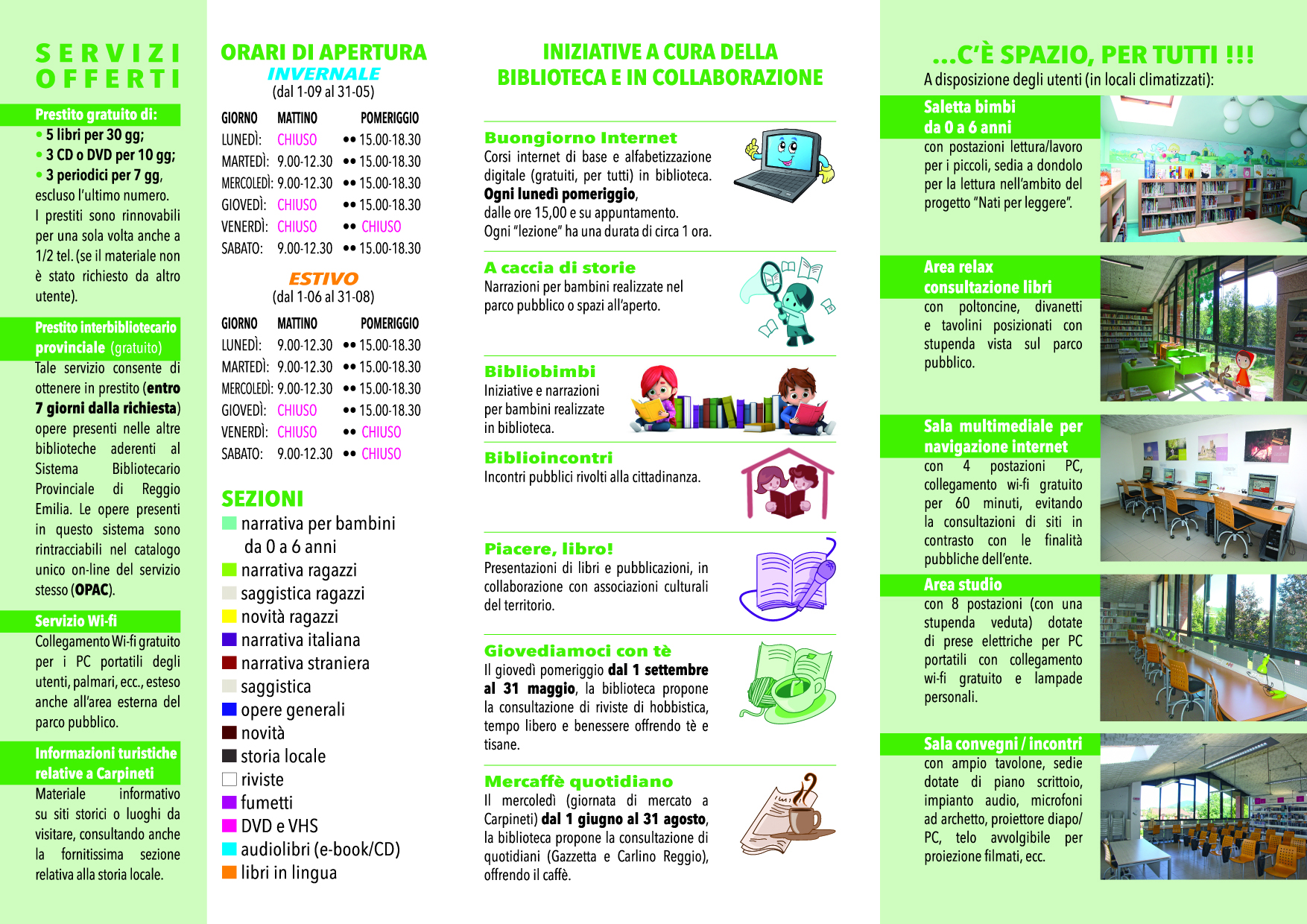 SERVIZI OFFERTI

Prestito gratuito di:
• 5 libri per 30 gg;
• 3 CD o DVD per 10 gg;
• 3 periodici per 7 gg, escluso l'ultimo numero.
I prestiti sono rinnovabili per una sola volta anche a 1/2 tel. (se il materiale non è stato richiesto da altro utente).

Prestito interbibliotecario provinciale (gratuito)
Tale servizio consente di ottenere in prestito (entro 7 giorni dalla richiesta) opere presenti nelle altre biblioteche aderenti al Sistema Bibliotecario Provinciale di Reggio Emilia. Le opere presenti in questo sistema sono rintracciabili nel catalogo unico on-line del servizio stesso (OPAC).

Servizio Wi-fi
Collegamento Wi-fi gratuito per i PC portatili degli utenti, palmari, ecc., esteso anche all'area esterna del parco pubblico.

Informazioni turistiche relative a Carpineti
Materiale informativo su siti storici o luoghi da visitare, consultando anche la fornitissima sezione relativa alla storia locale.

ORARI DI APERTURA
INVERNALE
(dal 1-09 al 31-05)

| GIORNO | MATTINO | POMERIGGIO |
|---|---|---|
| LUNEDÌ: | CHIUSO | •• 15.00-18.30 |
| MARTEDÌ: | 9.00-12.30 | •• 15.00-18.30 |
| MERCOLEDÌ: | 9.00-12.30 | •• 15.00-18.30 |
| GIOVEDÌ: | CHIUSO | •• 15.00-18.30 |
| VENERDÌ: | CHIUSO | •• CHIUSO |
| SABATO: | 9.00-12.30 | •• 15.00-18.30 |

ESTIVO
(dal 1-06 al 31-08)

| GIORNO | MATTINO | POMERIGGIO |
|---|---|---|
| LUNEDÌ: | 9.00-12.30 | •• 15.00-18.30 |
| MARTEDÌ: | 9.00-12.30 | •• 15.00-18.30 |
| MERCOLEDÌ: | 9.00-12.30 | •• 15.00-18.30 |
| GIOVEDÌ: | CHIUSO | •• 15.00-18.30 |
| VENERDÌ: | CHIUSO | •• CHIUSO |
| SABATO: | 9.00-12.30 | •• CHIUSO |

SEZIONI
narrativa per bambini da 0 a 6 anni
narrativa ragazzi
saggistica ragazzi
novità ragazzi
narrativa italiana
narrativa straniera
saggistica
opere generali
novità
storia locale
riviste
fumetti
DVD e VHS
audiolibri (e-book/CD)
libri in lingua

INIZIATIVE A CURA DELLA BIBLIOTECA E IN COLLABORAZIONE

Buongiorno Internet
Corsi internet di base e alfabetizzazione digitale (gratuiti, per tutti) in biblioteca. Ogni lunedì pomeriggio, dalle ore 15,00 e su appuntamento.
Ogni "lezione" ha una durata di circa 1 ora.

A caccia di storie
Narrazioni per bambini realizzate nel parco pubblico o spazi all'aperto.

Bibliobimbi
Iniziative e narrazioni per bambini realizzate in biblioteca.

Biblioincontri
Incontri pubblici rivolti alla cittadinanza.

Piacere, libro!
Presentazioni di libri e pubblicazioni, in collaborazione con associazioni culturali del territorio.

Giovediamoci con tè
Il giovedì pomeriggio dal 1 settembre al 31 maggio, la biblioteca propone la consultazione di riviste di hobbistica, tempo libero e benessere offrendo tè e tisane.

Mercaffè quotidiano
Il mercoledì (giornata di mercato a Carpineti) dal 1 giugno al 31 agosto, la biblioteca propone la consultazione di quotidiani (Gazzetta e Carlino Reggio), offrendo il caffè.

...C'È SPAZIO, PER TUTTI !!!
A disposizione degli utenti (in locali climatizzati):

Saletta bimbi da 0 a 6 anni
con postazioni lettura/lavoro per i piccoli, sedia a dondolo per la lettura nell'ambito del progetto "Nati per leggere".

Area relax consultazione libri
con poltoncine, divanetti e tavolini posizionati con stupenda vista sul parco pubblico.

Sala multimediale per navigazione internet
con 4 postazioni PC, collegamento wi-fi gratuito per 60 minuti, evitando la consultazioni di siti in contrasto con le finalità pubbliche dell'ente.

Area studio
con 8 postazioni (con una stupenda veduta) dotate di prese elettriche per PC portatili con collegamento wi-fi gratuito e lampade personali.

Sala convegni / incontri
con ampio tavolone, sedie dotate di piano scrittoio, impianto audio, microfoni ad archetto, proiettore diapo/PC, telo avvolgibile per proiezione filmati, ecc.